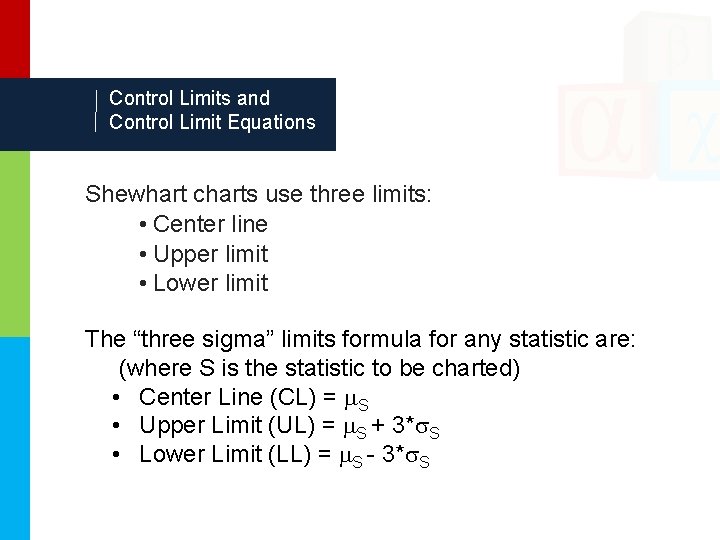 Control Limits and
Control Limit Equations

Shewhart charts use three limits:

• Center line
• Upper limit
• Lower limit

The "three sigma" limits formula for any statistic are:

(where S is the statistic to be charted)

• Center Line (CL) = $\mu_S$
• Upper Limit (UL) = $\mu_S + 3*\sigma_S$
• Lower Limit (LL) = $\mu_S - 3*\sigma_S$